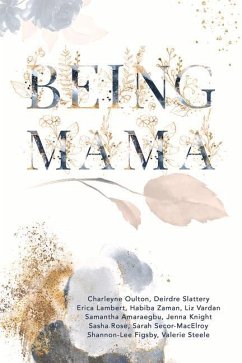 BEING MAMA

Charleyne Oulton, Deirdre Slattery
Erica Lambert, Habiba Zaman, Liz Vardan
Samantha Amaraegbu, Jenna Knight
Sasha Rose, Sarah Secor-MacElroy
Shannon-Lee Figsby, Valerie Steele